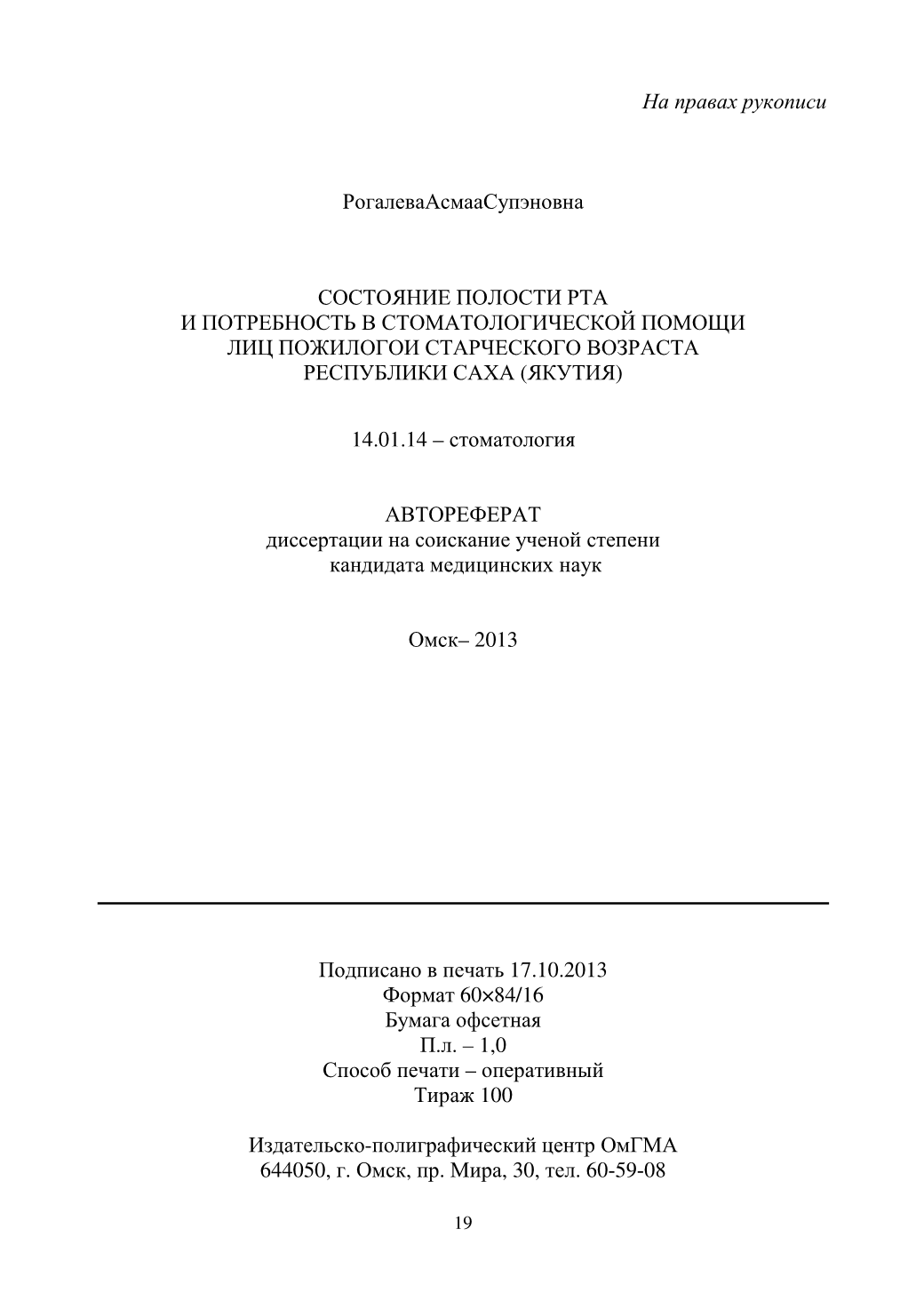 На правах рукописи

РогалеваАсмааСупэновна

СОСТОЯНИЕ ПОЛОСТИ РТА
И ПОТРЕБНОСТЬ В СТОМАТОЛОГИЧЕСКОЙ ПОМОЩИ
ЛИЦ ПОЖИЛОГОИ СТАРЧЕСКОГО ВОЗРАСТА
РЕСПУБЛИКИ САХА (ЯКУТИЯ)

14.01.14 – стоматология

АВТОРЕФЕРАТ
диссертации на соискание ученой степени
кандидата медицинских наук

Омск– 2013

Подписано в печать 17.10.2013
Формат 60×84/16
Бумага офсетная
П.л. – 1,0
Способ печати – оперативный
Тираж 100

Издательско-полиграфический центр ОмГМА
644050, г. Омск, пр. Мира, 30, тел. 60-59-08

19